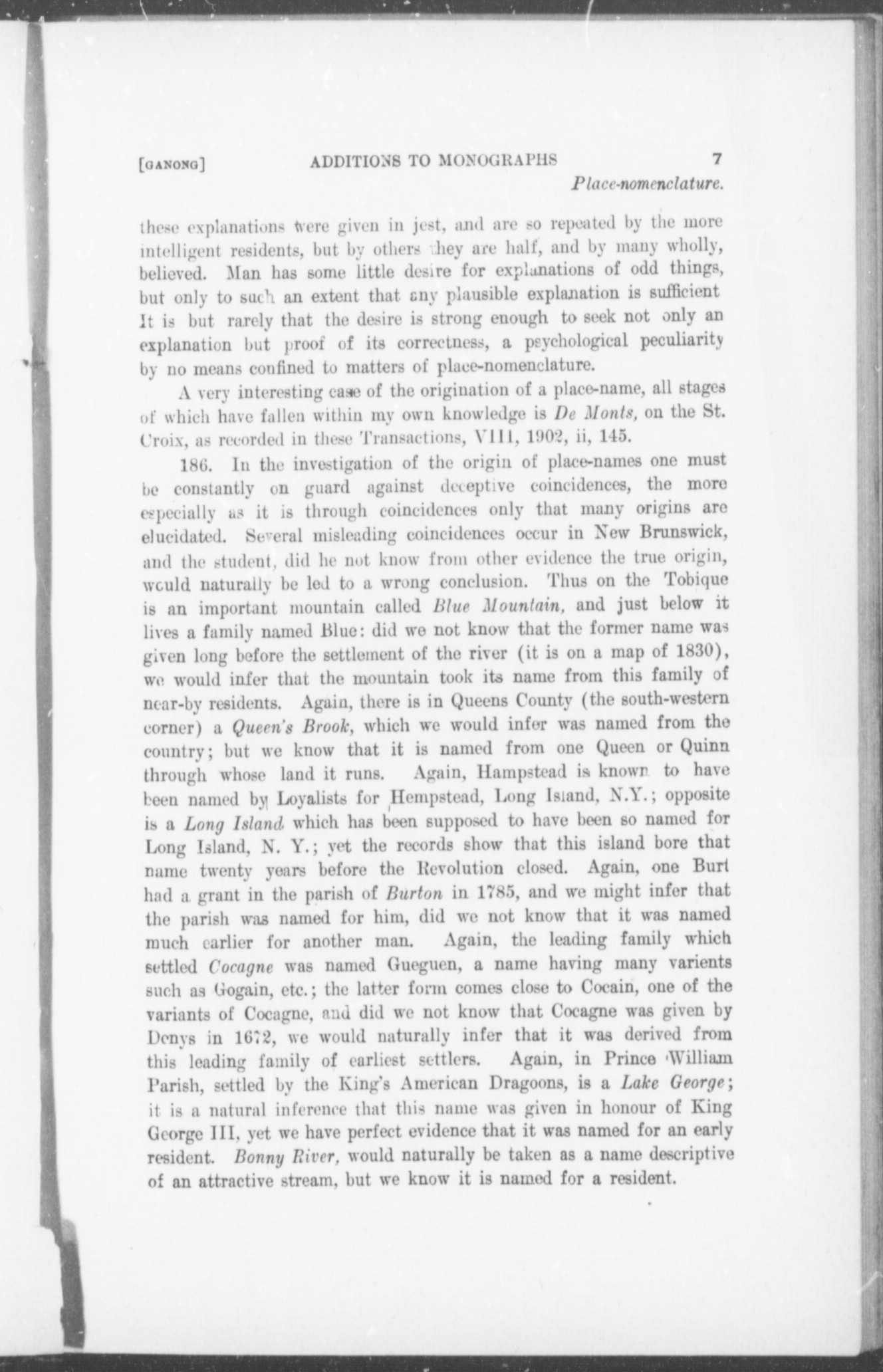 [GANONG] ADDITIONS TO MONOGRAPHS 7

Place-nomenclature.

these explanations were given in jest, and are so repeated by the more intelligent residents, but by others they are half, and by many wholly, believed. Man has some little desire for explanations of odd things, but only to such an extent that any plausible explanation is sufficient It is but rarely that the desire is strong enough to seek not only an explanation but proof of its correctness, a psychological peculiarity by no means confined to matters of place-nomenclature.

A very interesting case of the origination of a place-name, all stages of which have fallen within my own knowledge is De Monts, on the St. Croix, as recorded in these Transactions, VIII, 1902, ii, 145.

186. In the investigation of the origin of place-names one must be constantly on guard against deceptive coincidences, the more especially as it is through coincidences only that many origins are elucidated. Several misleading coincidences occur in New Brunswick, and the student, did he not know from other evidence the true origin, would naturally be led to a wrong conclusion. Thus on the Tobique is an important mountain called Blue Mountain, and just below it lives a family named Blue: did we not know that the former name was given long before the settlement of the river (it is on a map of 1830), we would infer that the mountain took its name from this family of near-by residents. Again, there is in Queens County (the south-western corner) a Queen's Brook, which we would infer was named from the country; but we know that it is named from one Queen or Quinn through whose land it runs. Again, Hampstead is known to have been named by Loyalists for Hempstead, Long Island, N.Y.; opposite is a Long Island which has been supposed to have been so named for Long Island, N. Y.; yet the records show that this island bore that name twenty years before the Revolution closed. Again, one Burt had a grant in the parish of Burton in 1785, and we might infer that the parish was named for him, did we not know that it was named much earlier for another man. Again, the leading family which settled Cocagne was named Gueguen, a name having many varients such as Gogain, etc.; the latter form comes close to Cocain, one of the variants of Cocagne, and did we not know that Cocagne was given by Denys in 1672, we would naturally infer that it was derived from this leading family of earliest settlers. Again, in Prince William Parish, settled by the King's American Dragoons, is a Lake George; it is a natural inference that this name was given in honour of King George III, yet we have perfect evidence that it was named for an early resident. Bonny River, would naturally be taken as a name descriptive of an attractive stream, but we know it is named for a resident.